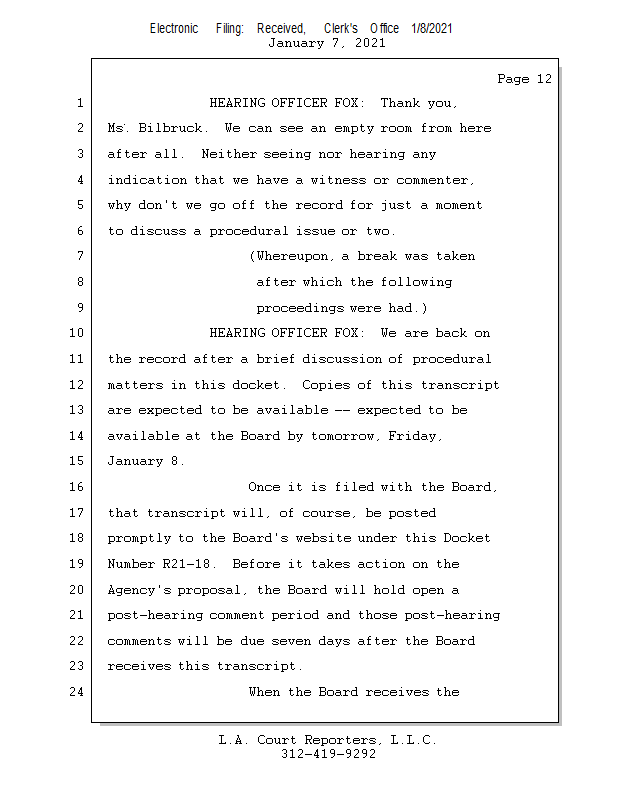 Electronic Filing: Received, Clerk's Office 1/8/2021
January 7, 2021

Page 12

1 HEARING OFFICER FOX: Thank you,
2 Ms. Bilbruck. We can see an empty room from here
3 after all. Neither seeing nor hearing any
4 indication that we have a witness or commenter,
5 why don't we go off the record for just a moment
6 to discuss a procedural issue or two.
7 (Whereupon, a break was taken
8 after which the following
9 proceedings were had.)
10 HEARING OFFICER FOX: We are back on
11 the record after a brief discussion of procedural
12 matters in this docket. Copies of this transcript
13 are expected to be available -- expected to be
14 available at the Board by tomorrow, Friday,
15 January 8.
16 Once it is filed with the Board,
17 that transcript will, of course, be posted
18 promptly to the Board's website under this Docket
19 Number R21-18. Before it takes action on the
20 Agency's proposal, the Board will hold open a
21 post-hearing comment period and those post-hearing
22 comments will be due seven days after the Board
23 receives this transcript.
24 When the Board receives the

L.A. Court Reporters, L.L.C.
312-419-9292